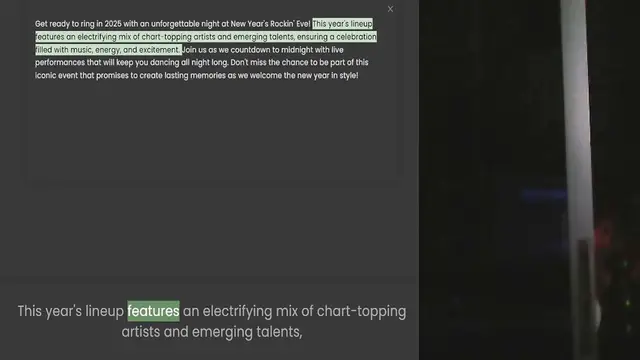 ×

Get ready to ring in 2025 with an unforgettable night at New Year's Rockin' Eve! This year's lineup features an electrifying mix of chart-topping artists and emerging talents, ensuring a celebration filled with music, energy, and excitement. Join us as we countdown to midnight with live performances that will keep you dancing all night long. Don't miss the chance to be part of this iconic event that promises to create lasting memories as we welcome the new year in style!

This year's lineup features an electrifying mix of chart-topping artists and emerging talents,